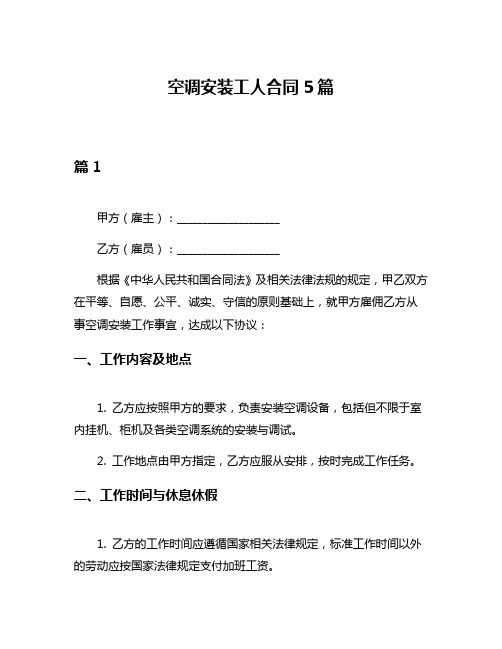 空调安装工人合同 5 篇

篇 1

甲方（雇主）：__________________

乙方（雇员）：__________________

根据《中华人民共和国合同法》及相关法律法规的规定，甲乙双方在平等、自愿、公平、诚实、守信的原则基础上，就甲方雇佣乙方从事空调安装工作事宜，达成以下协议：

一、工作内容及地点

1. 乙方应按照甲方的要求，负责安装空调设备，包括但不限于室内挂机、柜机及各类空调系统的安装与调试。

2. 工作地点由甲方指定，乙方应服从安排，按时完成工作任务。

二、工作时间与休息休假

1. 乙方的工作时间应遵循国家相关法律规定，标准工作时间以外的劳动应按国家法律规定支付加班工资。